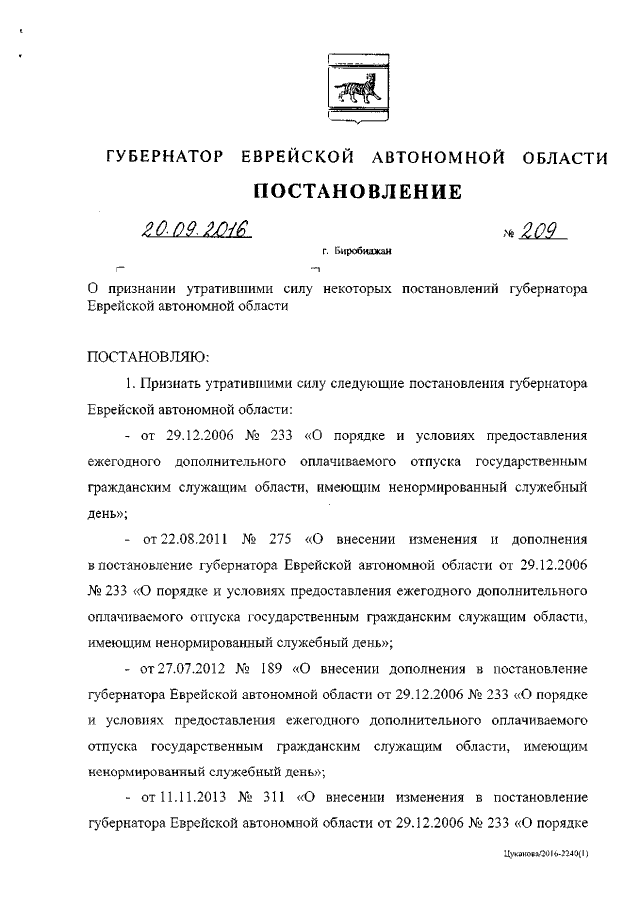 ГУБЕРНАТОР ЕВРЕЙСКОЙ АВТОНОМНОЙ ОБЛАСТИ

ПОСТАНОВЛЕНИЕ

20.09.2016 № 209

г. Биробиджан

О признании утратившими силу некоторых постановлений губернатора Еврейской автономной области

ПОСТАНОВЛЯЮ:

1. Признать утратившими силу следующие постановления губернатора Еврейской автономной области:

- от 29.12.2006 № 233 «О порядке и условиях предоставления ежегодного дополнительного оплачиваемого отпуска государственным гражданским служащим области, имеющим ненормированный служебный день»;

- от 22.08.2011 № 275 «О внесении изменения и дополнения в постановление губернатора Еврейской автономной области от 29.12.2006 № 233 «О порядке и условиях предоставления ежегодного дополнительного оплачиваемого отпуска государственным гражданским служащим области, имеющим ненормированный служебный день»;

- от 27.07.2012 № 189 «О внесении дополнения в постановление губернатора Еврейской автономной области от 29.12.2006 № 233 «О порядке и условиях предоставления ежегодного дополнительного оплачиваемого отпуска государственным гражданским служащим области, имеющим ненормированный служебный день»;

- от 11.11.2013 № 311 «О внесении изменения в постановление губернатора Еврейской автономной области от 29.12.2006 № 233 «О порядке

Цуканова/2016-2240(1)